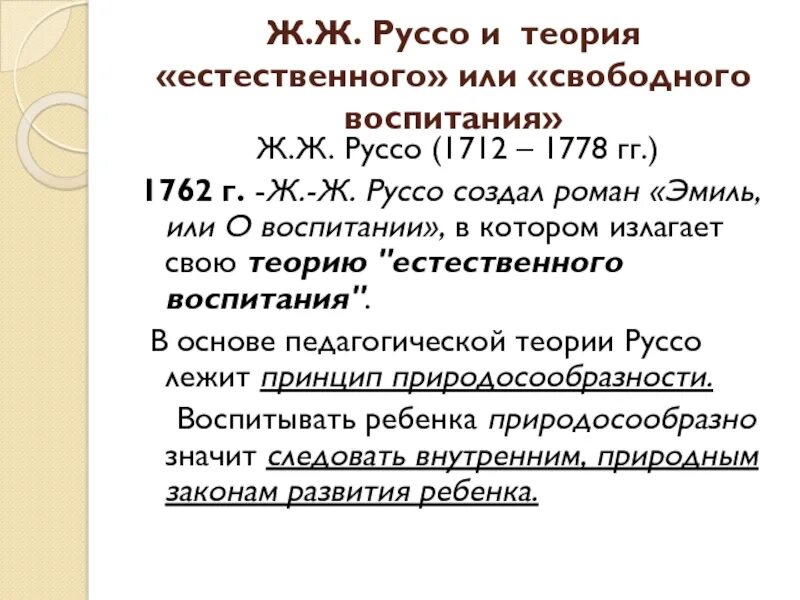 Ж.Ж. Руссо и теория «естественного» или «свободного воспитания»

Ж.Ж. Руссо (1712 – 1778 гг.)

1762 г. -Ж.-Ж. Руссо создал роман «Эмиль, или О воспитании», в котором излагает свою теорию "естественного воспитания".

В основе педагогической теории Руссо лежит принцип природосообразности.

Воспитывать ребенка природосообразно значит следовать внутренним, природным законам развития ребенка.